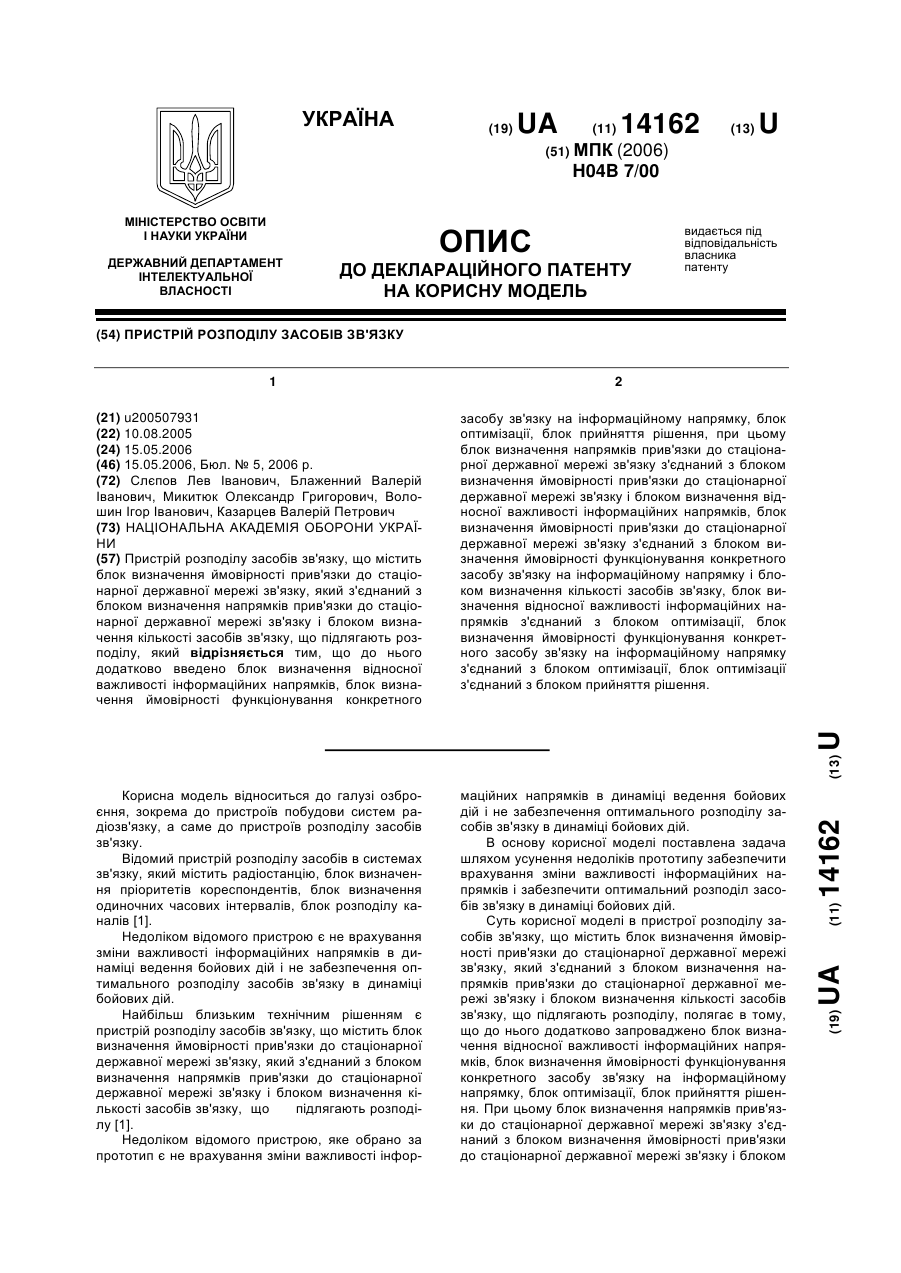 УКРАЇНА

(19) UA (11) 14162 (13) U

(51) МПК (2006)
H04B 7/00

МІНІСТЕРСТВО ОСВІТИ І НАУКИ УКРАЇНИ

ДЕРЖАВНИЙ ДЕПАРТАМЕНТ ІНТЕЛЕКТУАЛЬНОЇ ВЛАСНОСТІ

ОПИС
ДО ДЕКЛАРАЦІЙНОГО ПАТЕНТУ НА КОРИСНУ МОДЕЛЬ

видається під відповідальність власника патенту

(54) ПРИСТРІЙ РОЗПОДІЛУ ЗАСОБІВ ЗВ'ЯЗКУ

1

(21) u200507931
(22) 10.08.2005
(24) 15.05.2006
(46) 15.05.2006, Бюл. № 5, 2006 р.
(72) Слєпов Лев Іванович, Блаженний Валерій Іванович, Микитюк Олександр Григорович, Волошин Ігор Іванович, Казарцев Валерій Петрович
(73) НАЦІОНАЛЬНА АКАДЕМІЯ ОБОРОНИ УКРАЇНИ
(57) Пристрій розподілу засобів зв'язку, що містить блок визначення ймовірності прив'язки до стаціонарної державної мережі зв'язку, який з'єднаний з блоком визначення напрямків прив'язки до стаціонарної державної мережі зв'язку і блоком визначення кількості засобів зв'язку, що підлягають розподілу, який відрізняється тим, що до нього додатково введено блок визначення відносної важливості інформаційних напрямків, блок визначення ймовірності функціонування конкретного

2

засобу зв'язку на інформаційному напрямку, блок оптимізації, блок прийняття рішення, при цьому блок визначення напрямків прив'язки до стаціонарної державної мережі зв'язку з'єднаний з блоком визначення ймовірності прив'язки до стаціонарної державної мережі зв'язку і блоком визначення відносної важливості інформаційних напрямків, блок визначення ймовірності прив'язки до стаціонарної державної мережі зв'язку з'єднаний з блоком визначення ймовірності функціонування конкретного засобу зв'язку на інформаційному напрямку і блоком визначення кількості засобів зв'язку, блок визначення відносної важливості інформаційних напрямків з'єднаний з блоком оптимізації, блок визначення ймовірності функціонування конкретного засобу зв'язку на інформаційному напрямку з'єднаний з блоком оптимізації, блок оптимізації з'єднаний з блоком прийняття рішення.

Корисна модель відноситься до галузі озброєння, зокрема до пристроїв побудови систем радіозв'язку, а саме до пристроїв розподілу засобів зв'язку.

Відомий пристрій розподілу засобів в системах зв'язку, який містить радіостанцію, блок визначення пріоритетів кореспондентів, блок визначення одиночних часових інтервалів, блок розподілу каналів [1].

Недоліком відомого пристрою є не врахування зміни важливості інформаційних напрямків в динаміці ведення бойових дій і не забезпечення оптимального розподілу засобів зв'язку в динаміці бойових дій.

Найбільш близьким технічним рішенням є пристрій розподілу засобів зв'язку, що містить блок визначення ймовірності прив'язки до стаціонарної державної мережі зв'язку, який з'єднаний з блоком визначення напрямків прив'язки до стаціонарної державної мережі зв'язку і блоком визначення кількості засобів зв'язку, що підлягають розподілу [1].

Недоліком відомого пристрою, яке обрано за прототип є не врахування зміни важливості інформаційних напрямків в динаміці ведення бойових дій і не забезпечення оптимального розподілу засобів зв'язку в динаміці бойових дій.

В основу корисної моделі поставлена задача шляхом усунення недоліків прототипу забезпечити врахування зміни важливості інформаційних напрямків і забезпечити оптимальний розподіл засобів зв'язку в динаміці бойових дій.

Суть корисної моделі в пристрої розподілу засобів зв'язку, що містить блок визначення ймовірності прив'язки до стаціонарної державної мережі зв'язку, який з'єднаний з блоком визначення напрямків прив'язки до стаціонарної державної мережі зв'язку і блоком визначення кількості засобів зв'язку, що підлягають розподілу, полягає в тому, що до нього додатково запроваджено блок визначення відносної важливості інформаційних напрямків, блок визначення ймовірності функціонування конкретного засобу зв'язку на інформаційному напрямку, блок оптимізації, блок прийняття рішення. При цьому блок визначення напрямків прив'язки до стаціонарної державної мережі зв'язку з'єднаний з блоком визначення ймовірності прив'язки до стаціонарної державної мережі зв'язку і блоком

(19) UA (11) 14162 (13) U